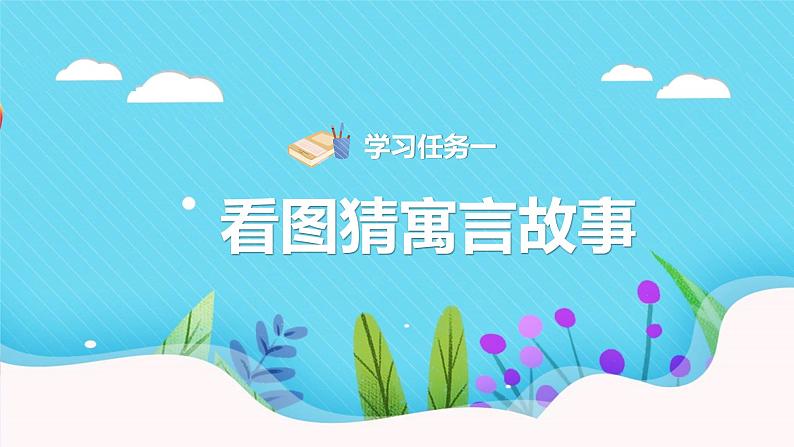 学习任务一

看图猜寓言故事